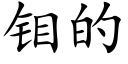 钼的